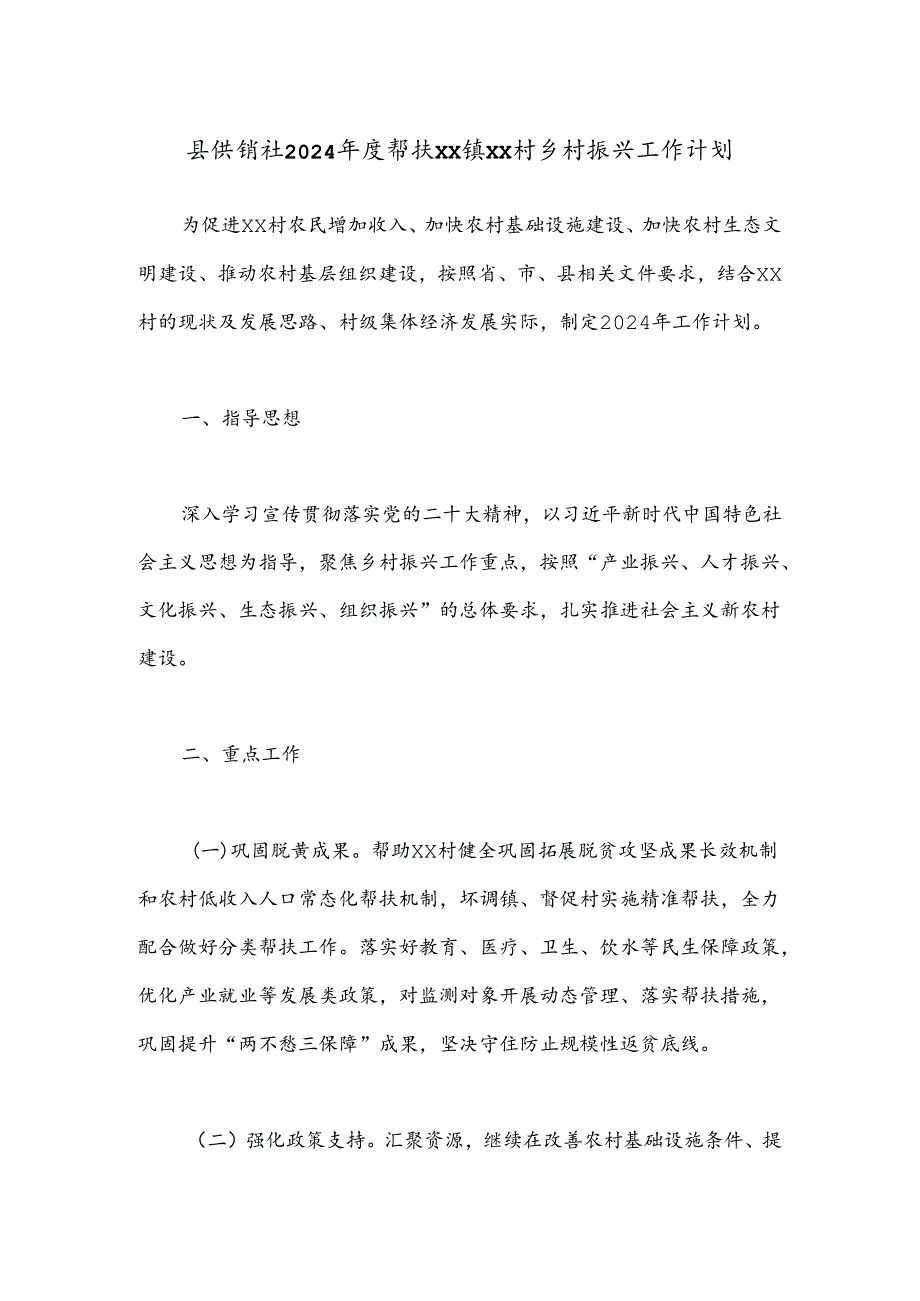 县供销社2024年度帮扶XX镇XX村乡村振兴工作计划

为促进XX村农民增加收入、加快农村基础设施建设、加快农村生态文明建设、推动农村基层组织建设，按照省、市、县相关文件要求，结合XX村的现状及发展思路、村级集体经济发展实际，制定2024年工作计划。

一、指导思想

深入学习宣传贯彻落实党的二十大精神，以习近平新时代中国特色社会主义思想为指导，聚焦乡村振兴工作重点，按照“产业振兴、人才振兴、文化振兴、生态振兴、组织振兴”的总体要求，扎实推进社会主义新农村建设。

二、重点工作

(一)巩固脱黄成果。帮助XX村健全巩固拓展脱贫攻坚成果长效机制和农村低收入人口常态化帮扶机制，坏调镇、督促村实施精准帮扶，全力配合做好分类帮扶工作。落实好教育、医疗、卫生、饮水等民生保障政策，优化产业就业等发展类政策，对监测对象开展动态管理、落实帮扶措施，巩固提升“两不愁三保障”成果，坚决守住防止规模性返贫底线。

（二）强化政策支持。汇聚资源，继续在改善农村基础设施条件、提